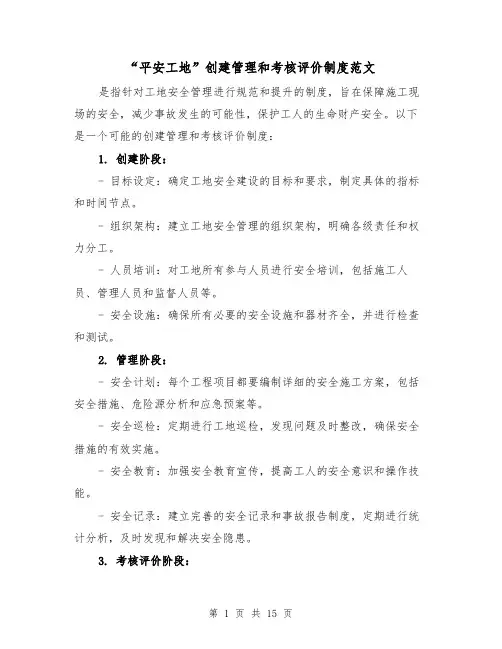 “平安工地”创建管理和考核评价制度范文

是指针对工地安全管理进行规范和提升的制度，旨在保障施工现场的安全，减少事故发生的可能性，保护工人的生命财产安全。以下是一个可能的创建管理和考核评价制度：

1. 创建阶段：

- 目标设定：确定工地安全建设的目标和要求，制定具体的指标和时间节点。

- 组织架构：建立工地安全管理的组织架构，明确各级责任和权力分工。

- 人员培训：对工地所有参与人员进行安全培训，包括施工人员、管理人员和监督人员等。

- 安全设施：确保所有必要的安全设施和器材齐全，并进行检查和测试。

2. 管理阶段：

- 安全计划：每个工程项目都要编制详细的安全施工方案，包括安全措施、危险源分析和应急预案等。

- 安全巡检：定期进行工地巡检，发现问题及时整改，确保安全措施的有效实施。

- 安全教育：加强安全教育宣传，提高工人的安全意识和操作技能。

- 安全记录：建立完善的安全记录和事故报告制度，定期进行统计分析，及时发现和解决安全隐患。

3. 考核评价阶段：

第 1 页 共 15 页